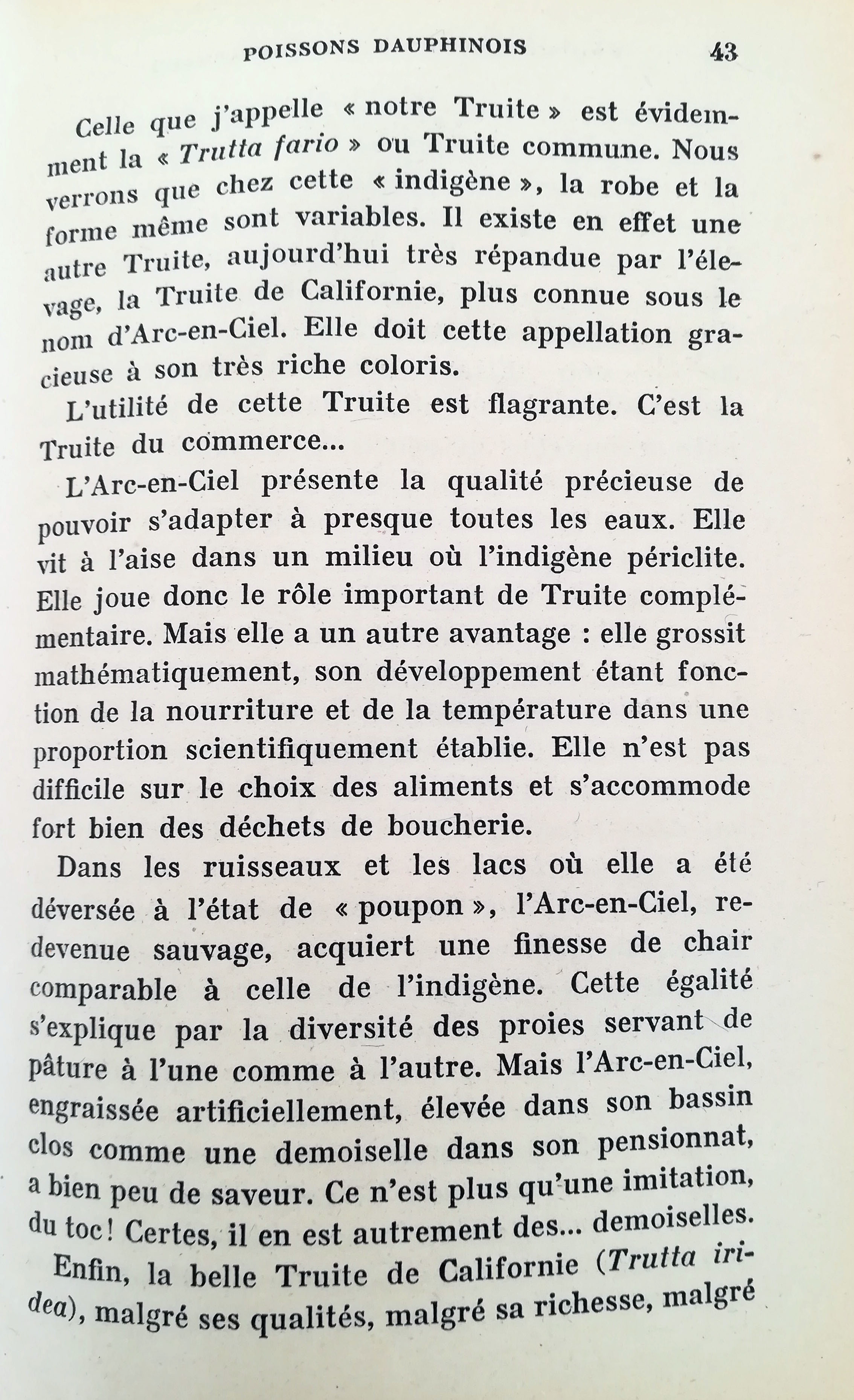 POISSONS DAUPHINOIS 43

Celle que j'appelle « notre Truite » est évidemment la « Trutta fario » ou Truite commune. Nous verrons que chez cette « indigène », la robe et la forme même sont variables. Il existe en effet une autre Truite, aujourd'hui très répandue par l'élevage, la Truite de Californie, plus connue sous le nom d'Arc-en-Ciel. Elle doit cette appellation gracieuse à son très riche coloris.

L'utilité de cette Truite est flagrante. C'est la Truite du commerce...

L'Arc-en-Ciel présente la qualité précieuse de pouvoir s'adapter à presque toutes les eaux. Elle vit à l'aise dans un milieu où l'indigène périclite. Elle joue donc le rôle important de Truite complémentaire. Mais elle a un autre avantage : elle grossit mathématiquement, son développement étant fonction de la nourriture et de la température dans une proportion scientifiquement établie. Elle n'est pas difficile sur le choix des aliments et s'accommode fort bien des déchets de boucherie.

Dans les ruisseaux et les lacs où elle a été déversée à l'état de « poupon », l'Arc-en-Ciel, redevenue sauvage, acquiert une finesse de chair comparable à celle de l'indigène. Cette égalité s'explique par la diversité des proies servant de pâture à l'une comme à l'autre. Mais l'Arc-en-Ciel, engraissée artificiellement, élevée dans son bassin clos comme une demoiselle dans son pensionnat, a bien peu de saveur. Ce n'est plus qu'une imitation, du toc! Certes, il en est autrement des... demoiselles.

Enfin, la belle Truite de Californie (Trutta iridea), malgré ses qualités, malgré sa richesse, malgré